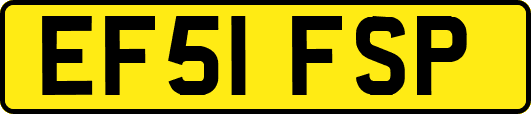 EF51 FSP